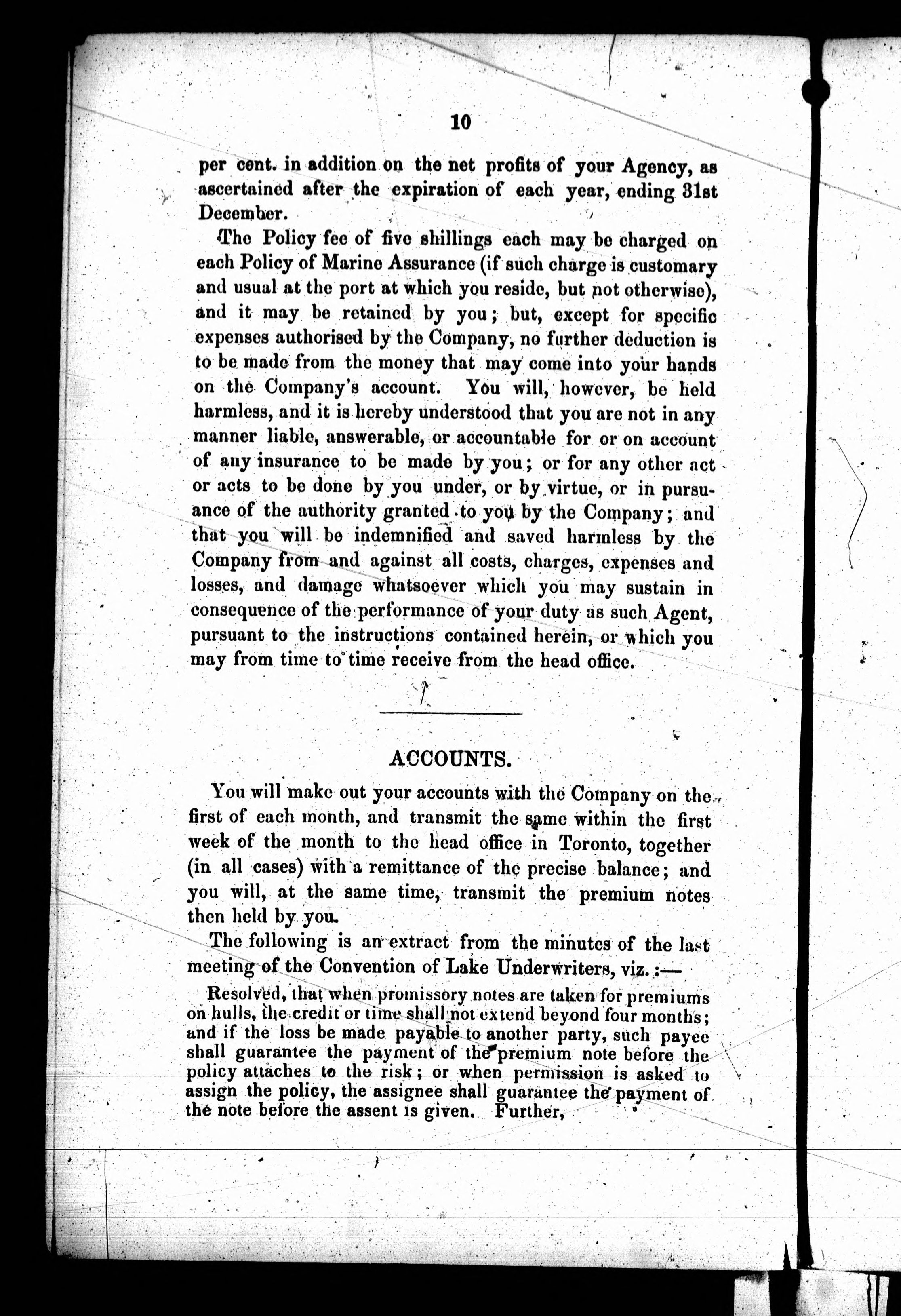 10

per cent. in addition on the net profits of your Agency, as ascertained after the expiration of each year, ending 31st December.

The Policy fee of five shillings each may be charged on each Policy of Marine Assurance (if such charge is customary and usual at the port at which you reside, but not otherwise), and it may be retained by you; but, except for specific expenses authorised by the Company, no further deduction is to be made from the money that may come into your hands on the Company's account. You will, however, be held harmless, and it is hereby understood that you are not in any manner liable, answerable, or accountable for or on account of any insurance to be made by you; or for any other act or acts to be done by you under, or by virtue, or in pursuance of the authority granted to you by the Company; and that you will be indemnified and saved harmless by the Company from and against all costs, charges, expenses and losses, and damage whatsoever which you may sustain in consequence of the performance of your duty as such Agent, pursuant to the instructions contained herein, or which you may from time to time receive from the head office.

ACCOUNTS.

You will make out your accounts with the Company on the first of each month, and transmit the same within the first week of the month to the head office in Toronto, together (in all cases) with a remittance of the precise balance; and you will, at the same time, transmit the premium notes then held by you.

The following is an extract from the minutes of the last meeting of the Convention of Lake Underwriters, viz.:—

Resolved, that when promissory notes are taken for premiums on hulls, the credit or time shall not extend beyond four months; and if the loss be made payable to another party, such payee shall guarantee the payment of the premium note before the policy attaches to the risk; or when permission is asked to assign the policy, the assignee shall guarantee the payment of the note before the assent is given. Further,